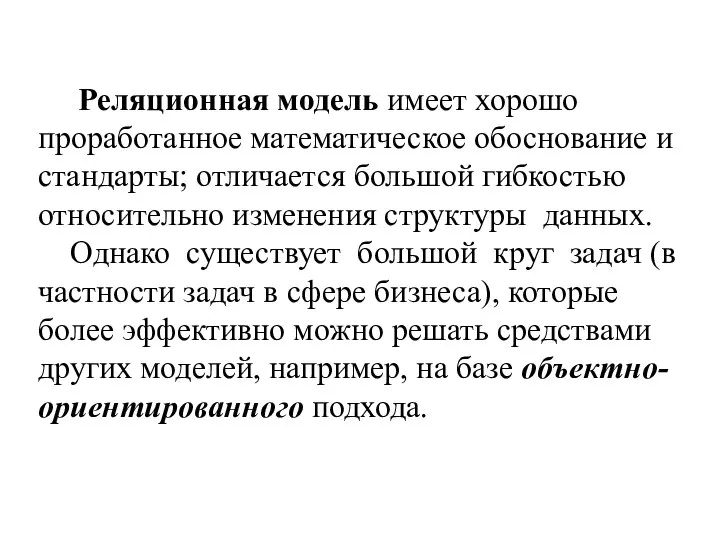 Реляционная модель имеет хорошо проработанное математическое обоснование и стандарты; отличается большой гибкостью относительно изменения структуры данных.

Однако существует большой круг задач (в частности задач в сфере бизнеса), которые более эффективно можно решать средствами других моделей, например, на базе объектно-ориентированного подхода.